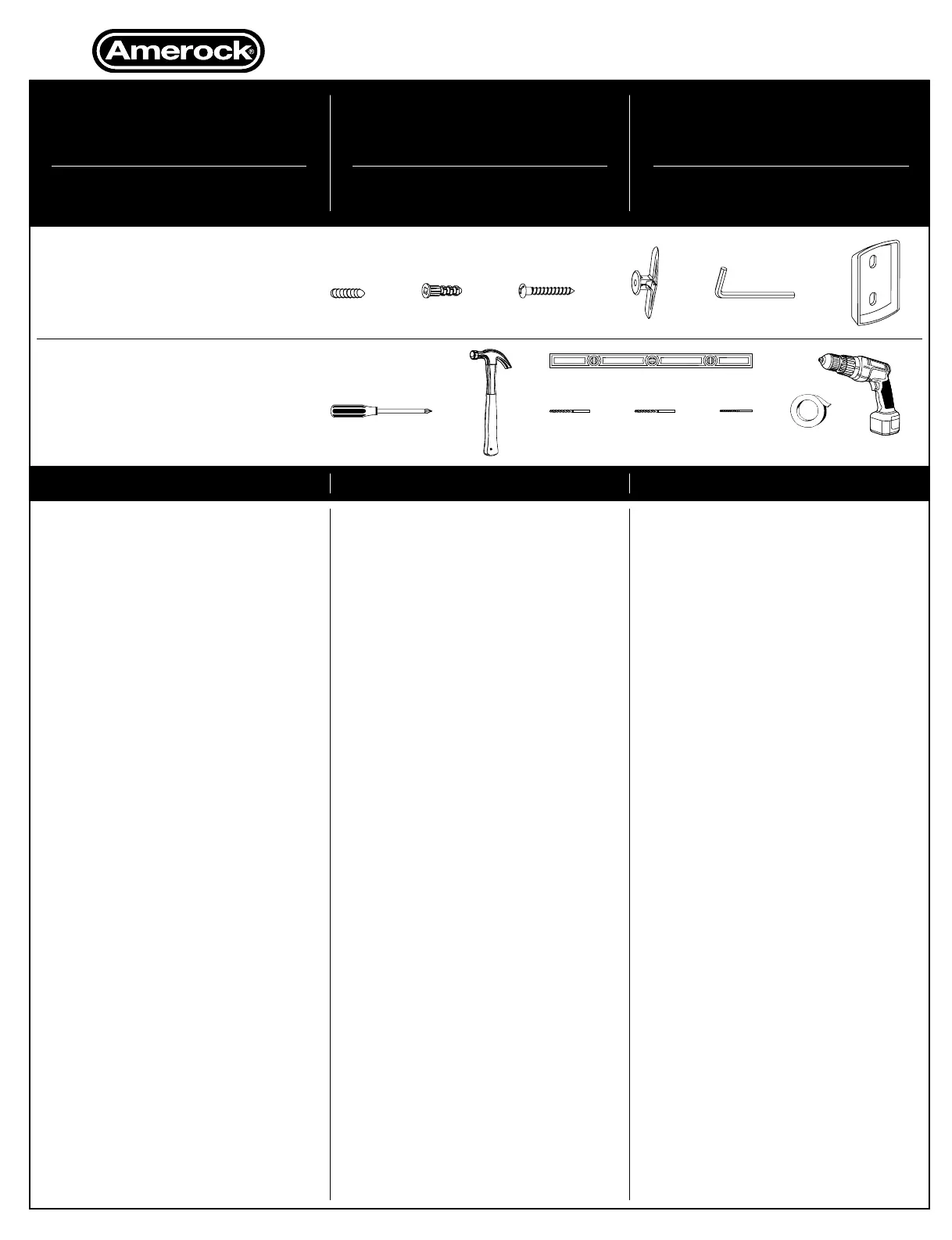 Amerock®